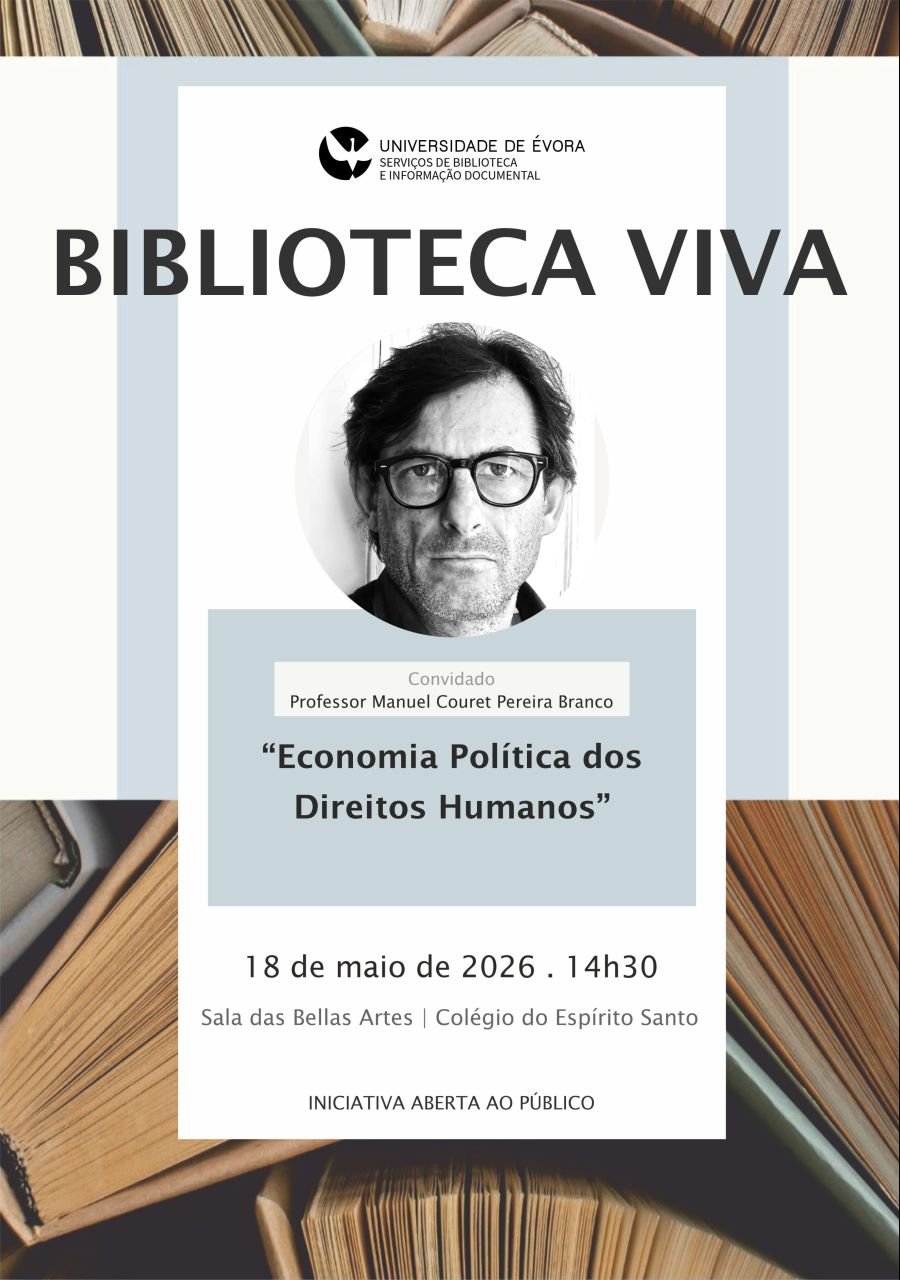 UNIVERSIDADE DE ÉVORA
SERVIÇOS DE BIBLIOTECA
E INFORMAÇÃO DOCUMENTAL

BIBLIOTECA VIVA

Convidado
Professor Manuel Couret Pereira Branco

“Economia Política dos Direitos Humanos”

18 de maio de 2026 . 14h30

Sala das Bellas Artes | Colégio do Espírito Santo

INICIATIVA ABERTA AO PÚBLICO